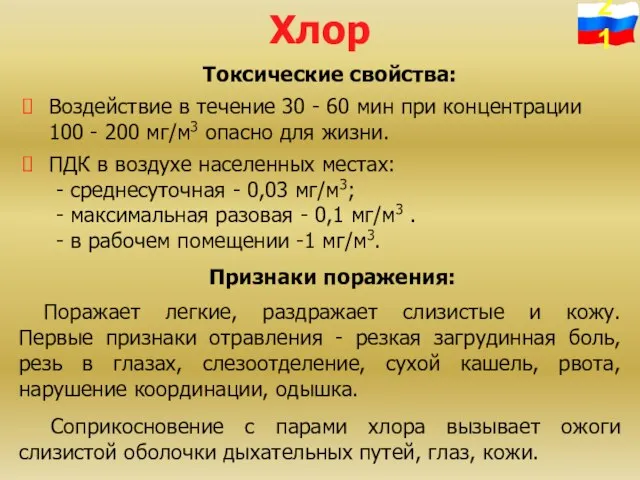 Хлор

21

Токсические свойства:

Воздействие в течение 30 - 60 мин при концентрации 100 - 200 мг/м$^3$ опасно для жизни.

ПДК в воздухе населенных местах:
- среднесуточная - 0,03 мг/м$^3$;
- максимальная разовая - 0,1 мг/м$^3$ .
- в рабочем помещении -1 мг/м$^3$.

Признаки поражения:

Поражает легкие, раздражает слизистые и кожу. Первые признаки отравления - резкая загрудинная боль, резь в глазах, слезоотделение, сухой кашель, рвота, нарушение координации, одышка.

Соприкосновение с парами хлора вызывает ожоги слизистой оболочки дыхательных путей, глаз, кожи.